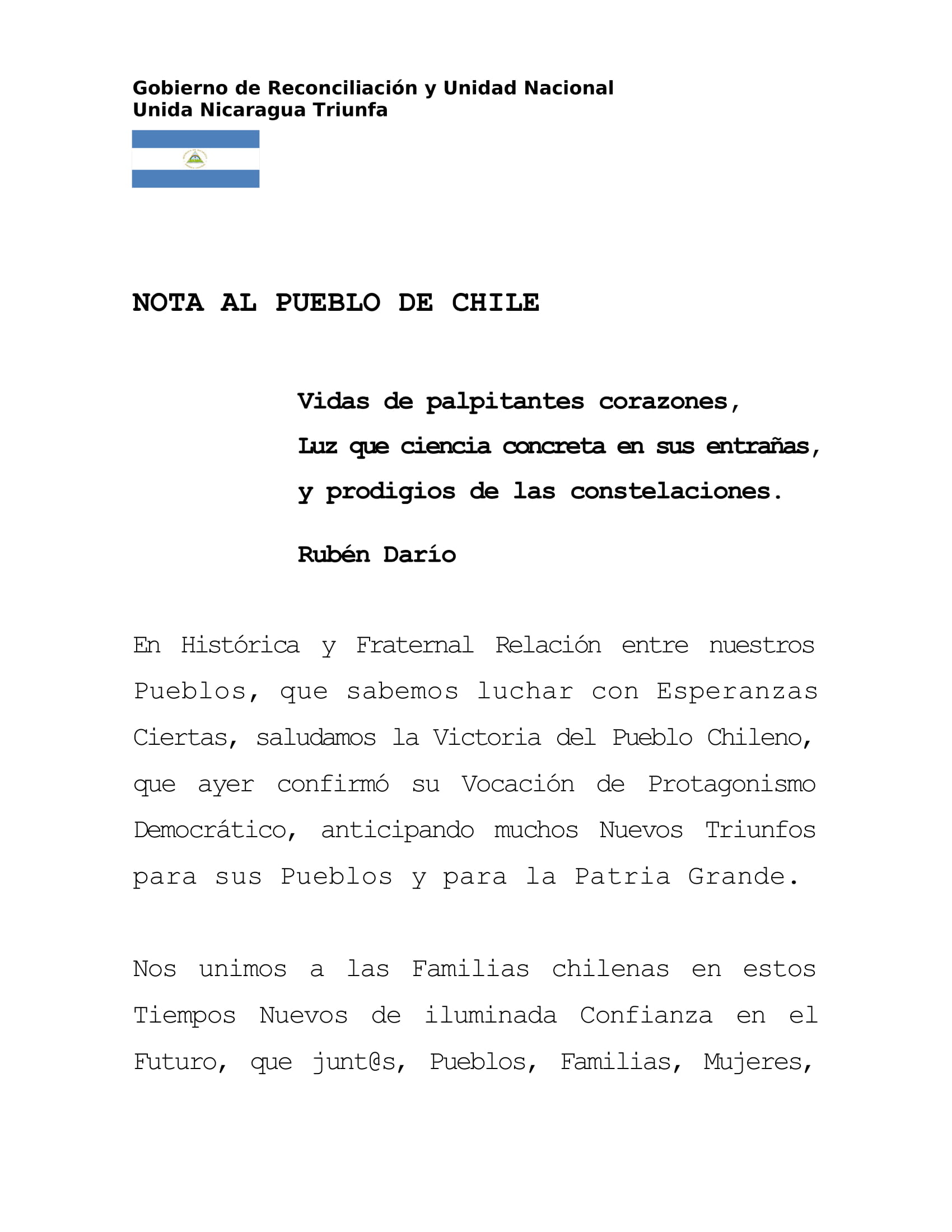 Gobierno de Reconciliación y Unidad Nacional
Unida Nicaragua Triunfa

NOTA AL PUEBLO DE CHILE

Vidas de palpitantes corazones,
Luz que ciencia concreta en sus entrañas,
y prodigios de las constelaciones.

Rubén Darío

En Histórica y Fraternal Relación entre nuestros Pueblos, que sabemos luchar con Esperanzas Ciertas, saludamos la Victoria del Pueblo Chileno, que ayer confirmó su Vocación de Protagonismo Democrático, anticipando muchos Nuevos Triunfos para sus Pueblos y para la Patria Grande.

Nos unimos a las Familias chilenas en estos Tiempos Nuevos de iluminada Confianza en el Futuro, que junt@s, Pueblos, Familias, Mujeres,